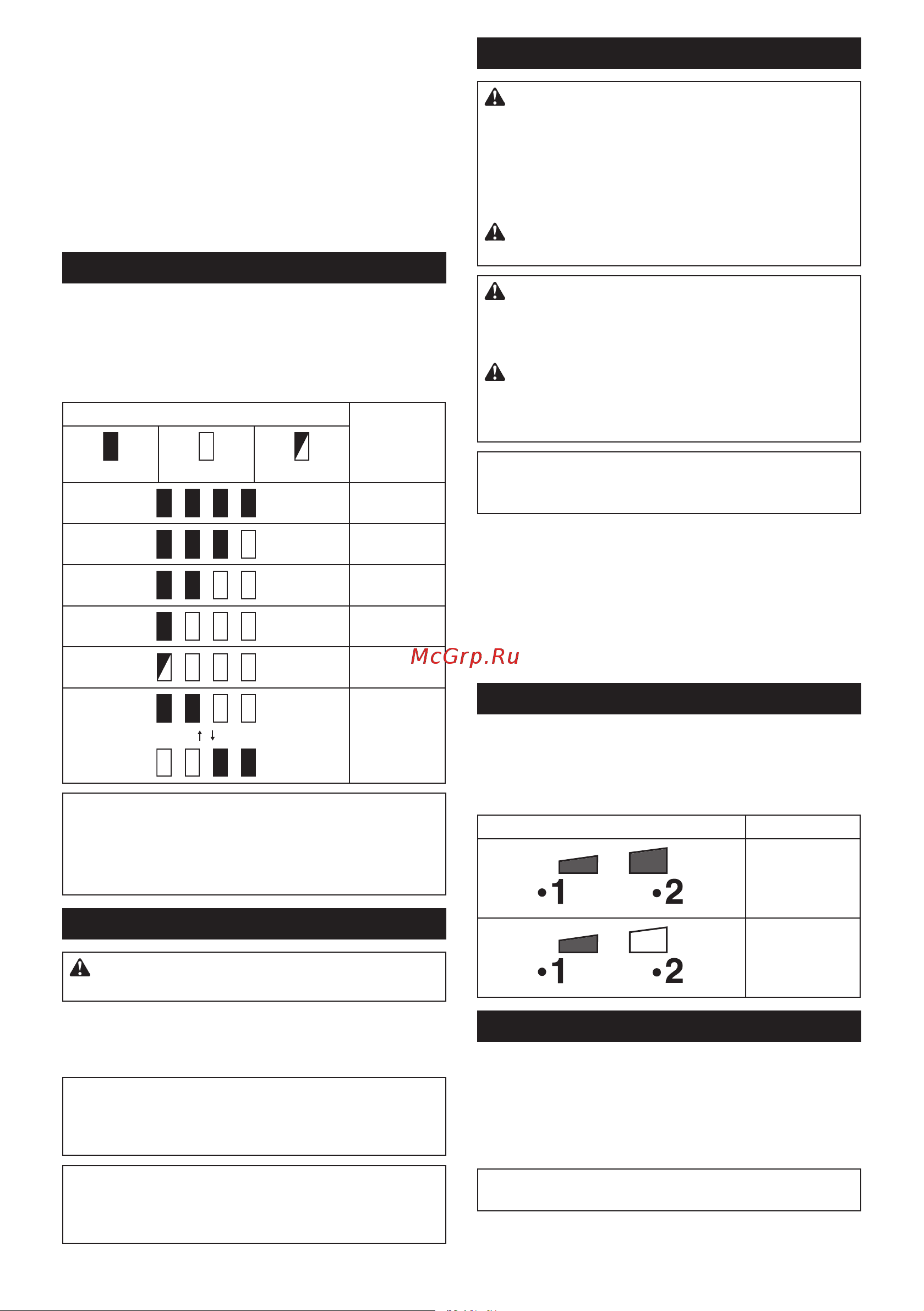 McGrp.Ru

•1 •2

•1 •2